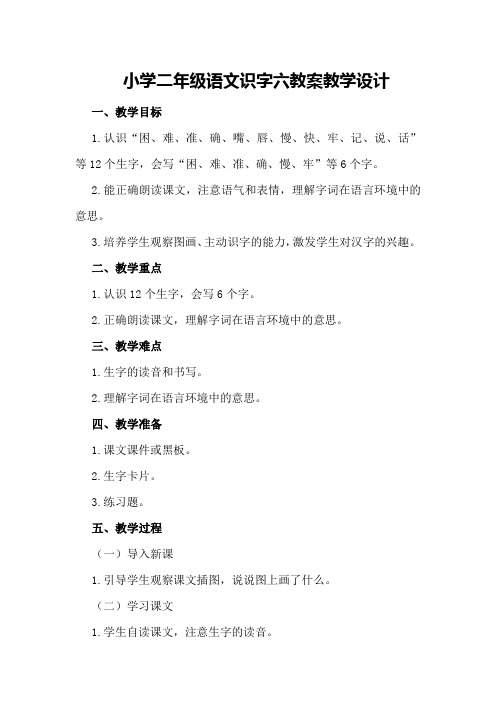 小学二年级语文识字六教案教学设计

一、教学目标

1.认识“困、难、准、确、嘴、唇、慢、快、牢、记、说、话”等12个生字，会写“困、难、准、确、慢、牢”等6个字。

2.能正确朗读课文，注意语气和表情，理解字词在语言环境中的意思。

3.培养学生观察图画、主动识字的能力，激发学生对汉字的兴趣。

二、教学重点

1.认识12个生字，会写6个字。

2.正确朗读课文，理解字词在语言环境中的意思。

三、教学难点

1.生字的读音和书写。

2.理解字词在语言环境中的意思。

四、教学准备

1.课文课件或黑板。

2.生字卡片。

3.练习题。

五、教学过程

（一）导入新课

1.引导学生观察课文插图，说说图上画了什么。

（二）学习课文

1.学生自读课文，注意生字的读音。